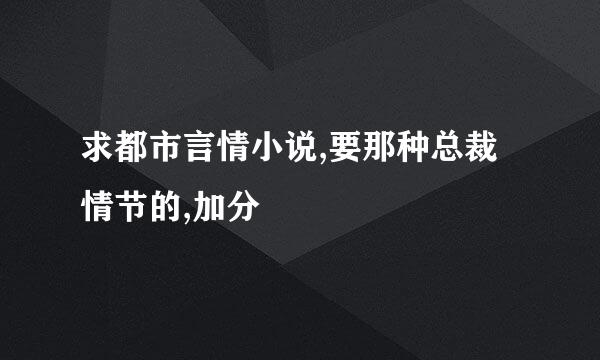 求都市言情小说,要那种总裁情节的,加分